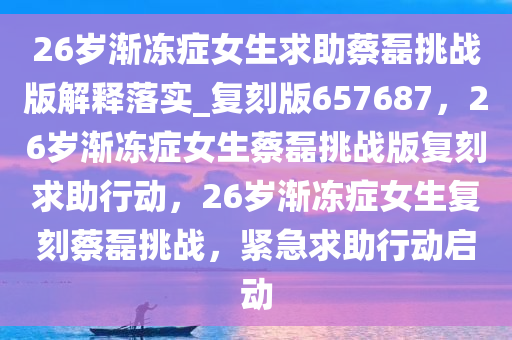 26岁渐冻症女生求助蔡磊挑战版解释落实_复刻版657687，26岁渐冻症女生蔡磊挑战版复刻求助行动，26岁渐冻症女生复刻蔡磊挑战，紧急求助行动启动